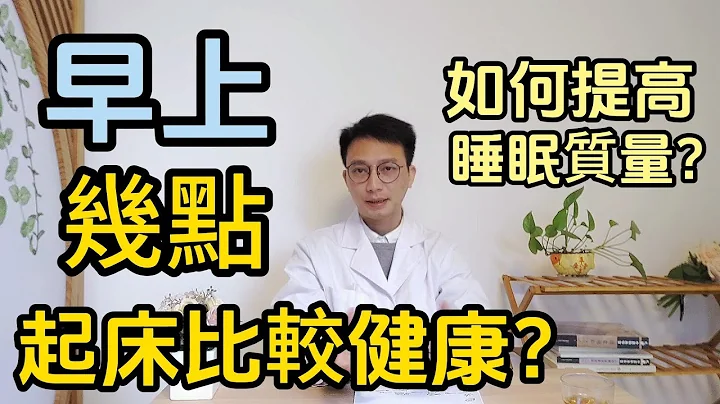 早上
幾點
起床比較健康?

如何提高
睡眠質量?